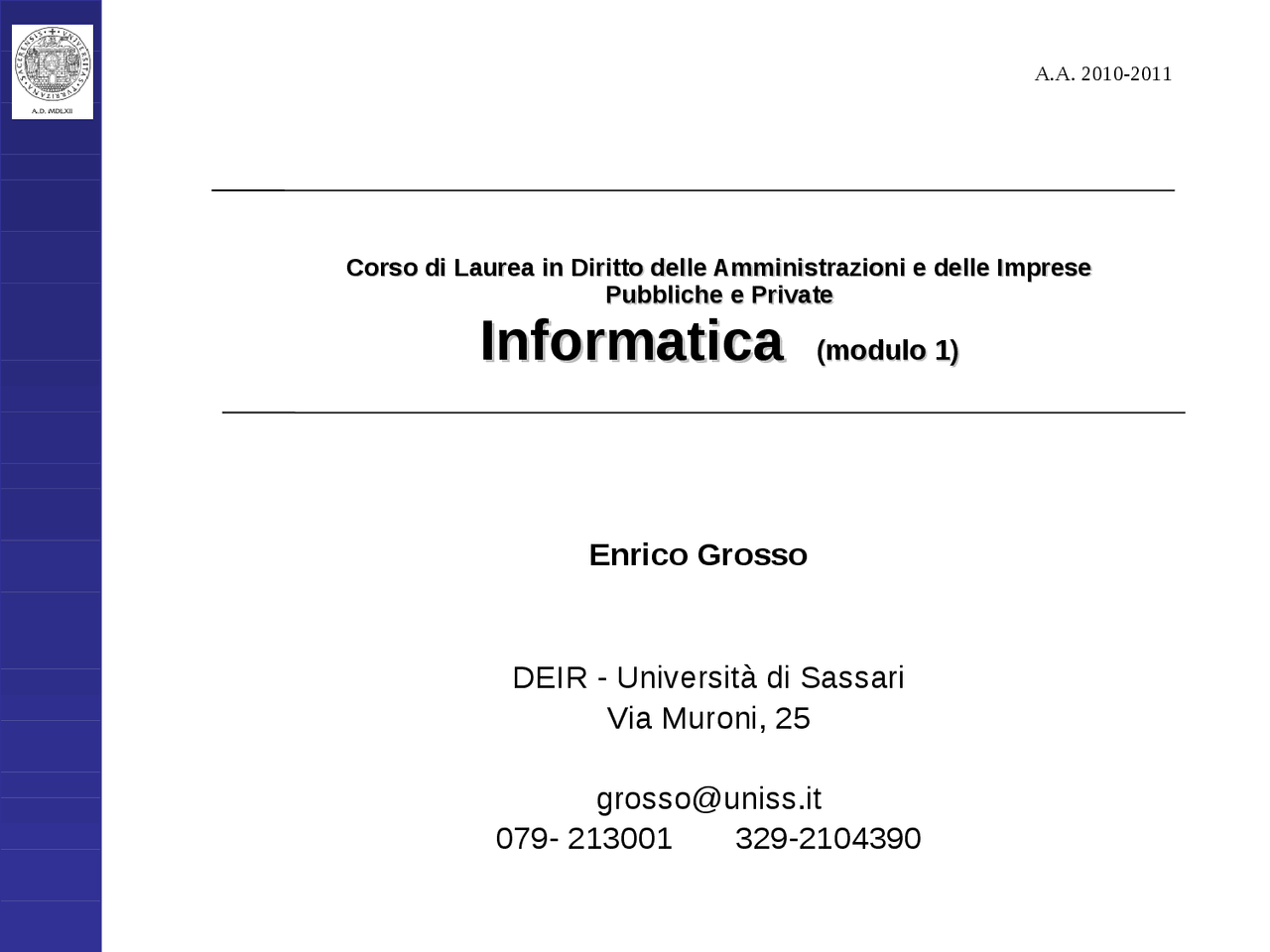 A.D. MDLXII

A.A. 2010-2011

Corso di Laurea in Diritto delle Amministrazioni e delle Imprese Pubbliche e Private

Informatica (modulo 1)

Enrico Grosso

DEIR - Università di Sassari
Via Muroni, 25

grosso@uniss.it
079- 213001 329-2104390